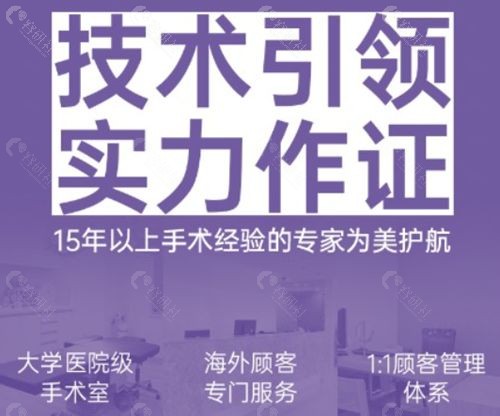 技术引领
实力作证

15年以上手术经验的专家为美护航

大学医院级
手术室

海外顾客
专门服务

1:1顾客管理
体系